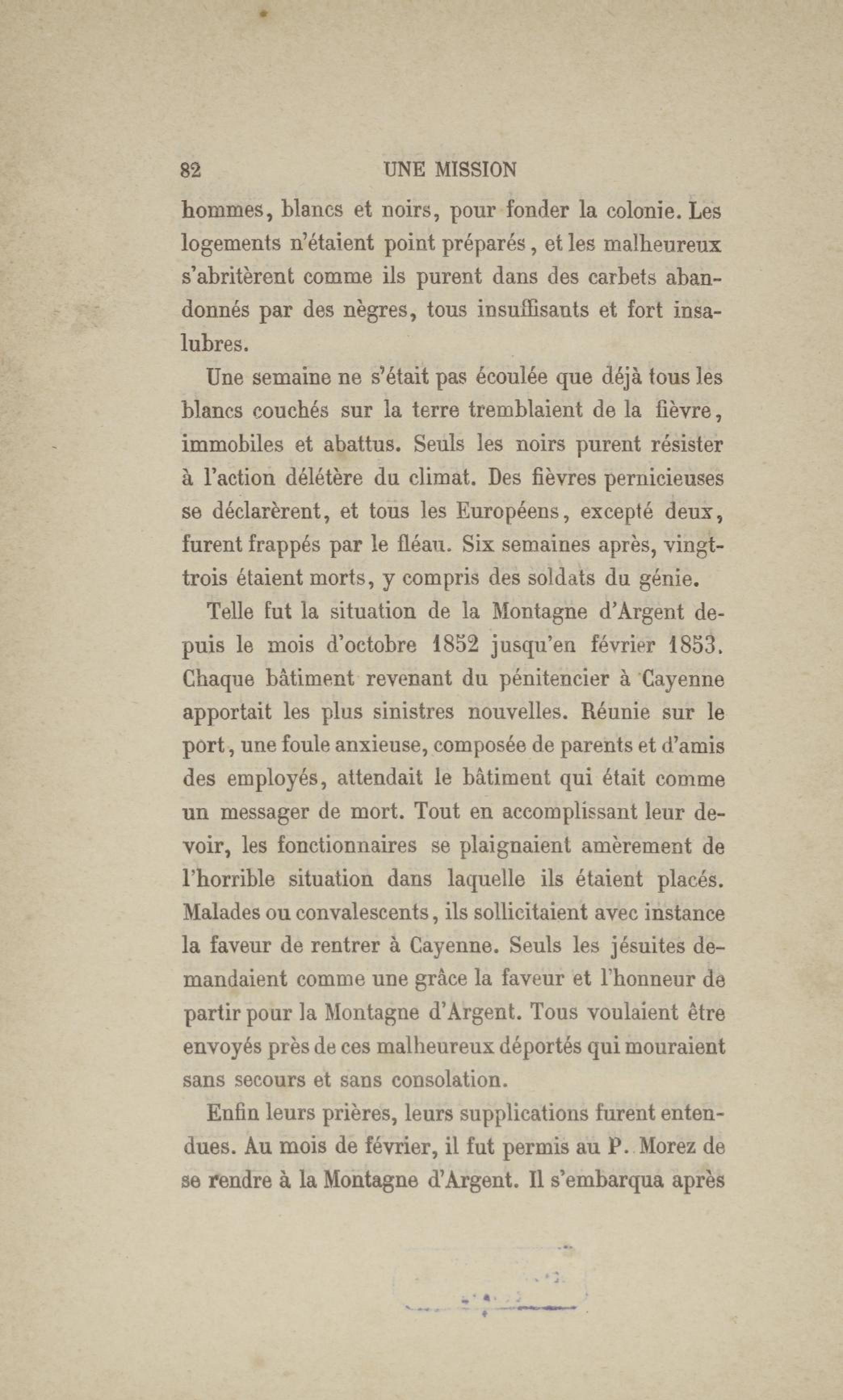 82 UNE MISSION

hommes, blancs et noirs, pour fonder la colonie. Les logements n'étaient point préparés, et les malheureux s'abritèrent comme ils purent dans des carbets abandonnés par des nègres, tous insuffisants et fort insalubres.

Une semaine ne s'était pas écoulée que déjà tous les blancs couchés sur la terre tremblaient de la fièvre, immobiles et abattus. Seuls les noirs purent résister à l'action délétère du climat. Des fièvres pernicieuses se déclarèrent, et tous les Européens, excepté deux, furent frappés par le fléau. Six semaines après, vingt-trois étaient morts, y compris des soldats du génie.

Telle fut la situation de la Montagne d'Argent depuis le mois d'octobre 1852 jusqu'en février 1853. Chaque bâtiment revenant du pénitencier à Cayenne apportait les plus sinistres nouvelles. Réunie sur le port, une foule anxieuse, composée de parents et d'amis des employés, attendait le bâtiment qui était comme un messager de mort. Tout en accomplissant leur devoir, les fonctionnaires se plaignaient amèrement de l'horrible situation dans laquelle ils étaient placés. Malades ou convalescents, ils sollicitaient avec instance la faveur de rentrer à Cayenne. Seuls les jésuites demandaient comme une grâce la faveur et l'honneur de partir pour la Montagne d'Argent. Tous voulaient être envoyés près de ces malheureux déportés qui mouraient sans secours et sans consolation.

Enfin leurs prières, leurs supplications furent entendues. Au mois de février, il fut permis au P. Morez de se rendre à la Montagne d'Argent. Il s'embarqua après